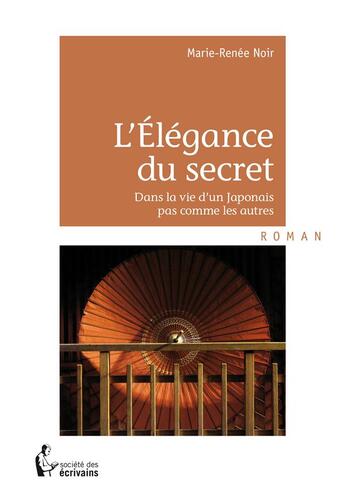 Marie-Renée Noir

L'Élégance du secret

Dans la vie d'un Japonais pas comme les autres

ROMAN

société des écrivains